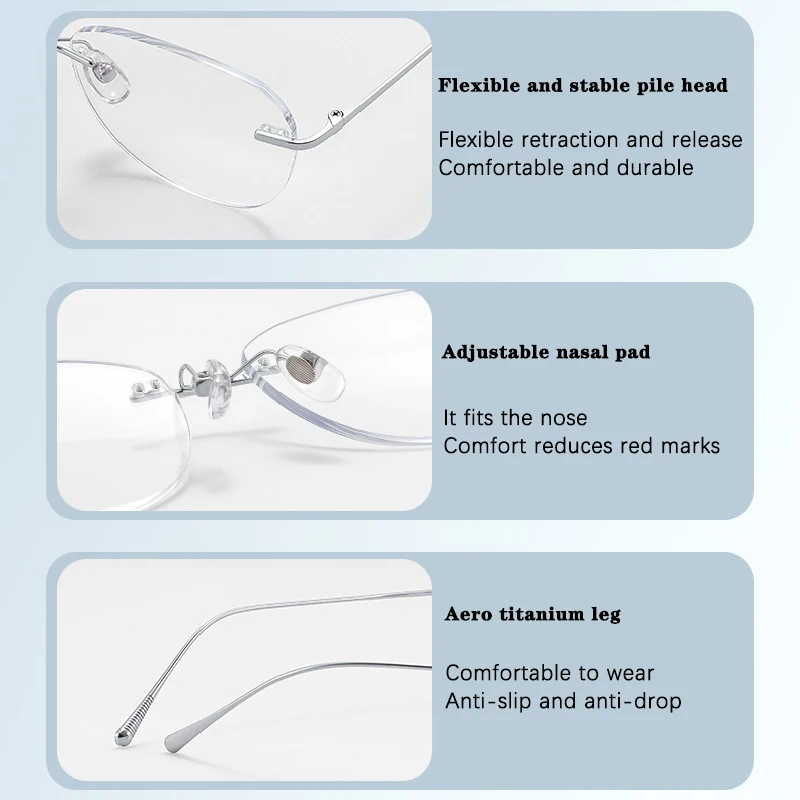 Flexible and stable pile head

Flexible retraction and release
Comfortable and durable

Adjustable nasal pad

It fits the nose
Comfort reduces red marks

Aero titanium leg

Comfortable to wear
Anti-slip and anti-drop